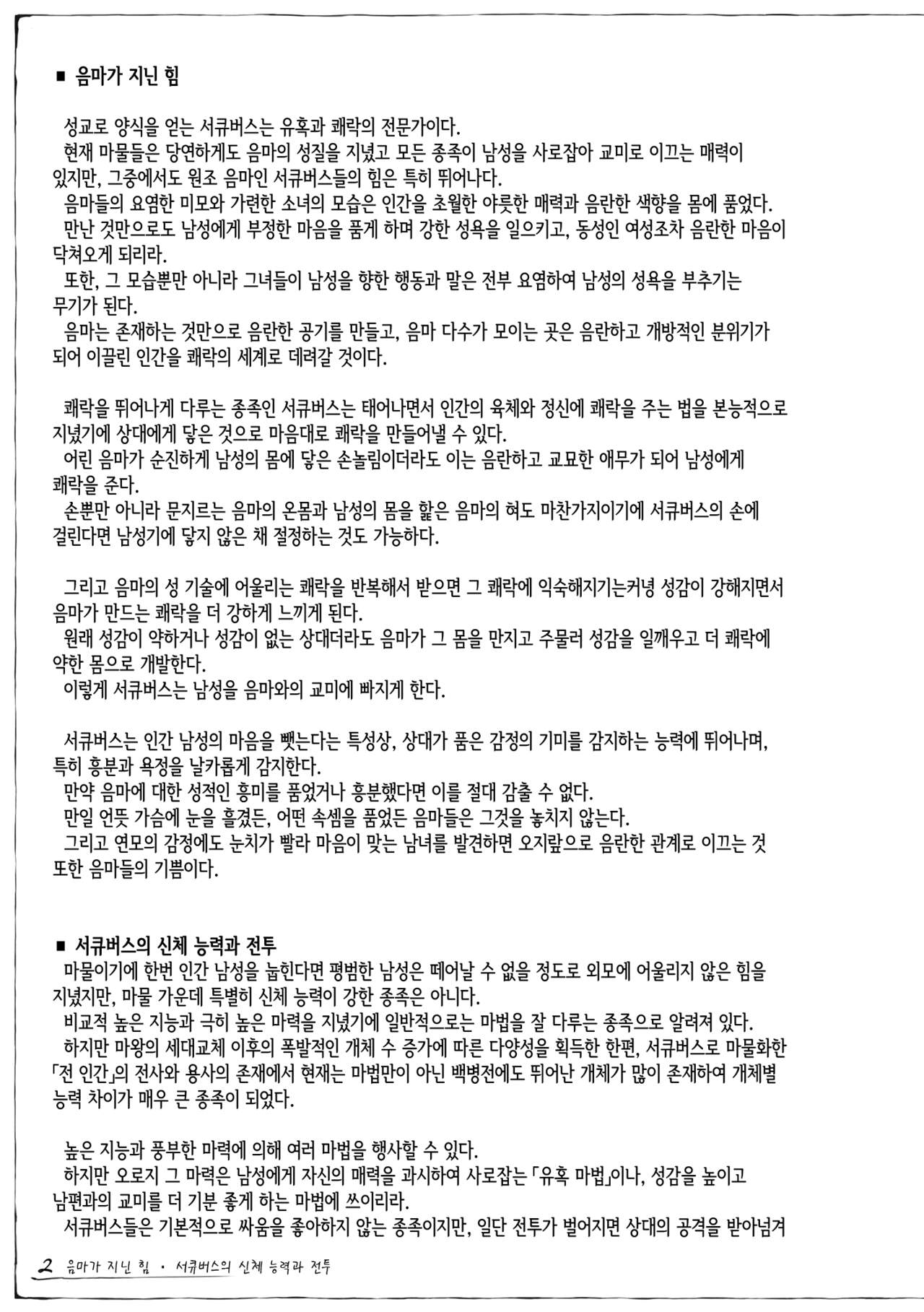 ■ 음마가 지닌 힘

성교로 양식을 얻는 서큐버스는 유혹과 쾌락의 전문가이다.
현재 마물들은 당연하게도 음마의 성질을 지녔고 모든 종족이 남성을 사로잡아 교미로 이끄는 매력이 있지만, 그중에서도 원조 음마인 서큐버스들의 힘은 특히 뛰어나다.
음마들의 요염한 미모와 가련한 소녀의 모습은 인간을 초월한 야릇한 매력과 음란한 색향을 몸에 품었다.
만난 것만으로도 남성에게 부정한 마음을 품게 하며 강한 성욕을 일으키고, 동성인 여성조차 음란한 마음이 닥쳐오게 되리라.
또한, 그 모습뿐만 아니라 그녀들이 남성을 향한 행동과 말은 전부 요염하여 남성의 성욕을 부추기는 무기가 된다.
음마는 존재하는 것만으로 음란한 공기를 만들고, 음마 다수가 모이는 곳은 음란하고 개방적인 분위기가 되어 이끌린 인간을 쾌락의 세계로 데려갈 것이다.

쾌락을 뛰어나게 다루는 종족인 서큐버스는 태어나면서 인간의 육체와 정신에 쾌락을 주는 법을 본능적으로 지녔기에 상대에게 닿은 것으로 마음대로 쾌락을 만들어낼 수 있다.
어린 음마가 순진하게 남성의 몸에 닿은 손놀림이더라도 이는 음란하고 교묘한 애무가 되어 남성에게 쾌락을 준다.
손뿐만 아니라 문지르는 음마의 온몸과 남성의 몸을 핥은 음마의 혀도 마찬가지이기에 서큐버스의 손에 걸린다면 남성기에 닿지 않은 채 절정하는 것도 가능하다.

그리고 음마의 성 기술에 어울리는 쾌락을 반복해서 받으면 그 쾌락에 익숙해지기는커녕 성감이 강해지면서 음마가 만드는 쾌락을 더 강하게 느끼게 된다.
원래 성감이 약하거나 성감이 없는 상대더라도 음마가 그 몸을 만지고 주물러 성감을 일깨우고 더 쾌락에 약한 몸으로 개발한다.
이렇게 서큐버스는 남성을 음마와의 교미에 빠지게 한다.

서큐버스는 인간 남성의 마음을 뺏는다는 특성상, 상대가 품은 감정의 기미를 감지하는 능력에 뛰어나며, 특히 흥분과 욕정을 날카롭게 감지한다.
만약 음마에 대한 성적인 흥미를 품었거나 흥분했다면 이를 절대 감출 수 없다.
만일 언뜻 가슴에 눈을 흘겼든, 어떤 속셈을 품었든 음마들은 그것을 놓치지 않는다.
그리고 연모의 감정에도 눈치가 빨라 마음이 맞는 남녀를 발견하면 오지랖으로 음란한 관계로 이끄는 것 또한 음마들의 기쁨이다.

■ 서큐버스의 신체 능력과 전투
마물이기에 한번 인간 남성을 눕힌다면 평범한 남성은 떼어날 수 없을 정도로 외모에 어울리지 않은 힘을 지녔지만, 마물 가운데 특별히 신체 능력이 강한 종족은 아니다.
비교적 높은 지능과 극히 높은 마력을 지녔기에 일반적으로는 마법을 잘 다루는 종족으로 알려져 있다.
하지만 마왕의 세대교체 이후의 폭발적인 개체 수 증가에 따른 다양성을 획득한 한편, 서큐버스로 마물화한 「전 인간」의 전사와 용사의 존재에서 현재는 마법만이 아닌 백병전에도 뛰어난 개체가 많이 존재하여 개체별 능력 차이가 매우 큰 종족이 되었다.

높은 지능과 풍부한 마력에 의해 여러 마법을 행사할 수 있다.
하지만 오로지 그 마력은 남성에게 자신의 매력을 과시하여 사로잡는 「유혹 마법」이나, 성감을 높이고 남편과의 교미를 더 기분 좋게 하는 마법에 쓰이리라.
서큐버스들은 기본적으로 싸움을 좋아하지 않는 종족이지만, 일단 전투가 벌어지면 상대의 공격을 받아넘겨

2 음마가 지닌 힘 · 서큐버스의 신체 능력과 전투